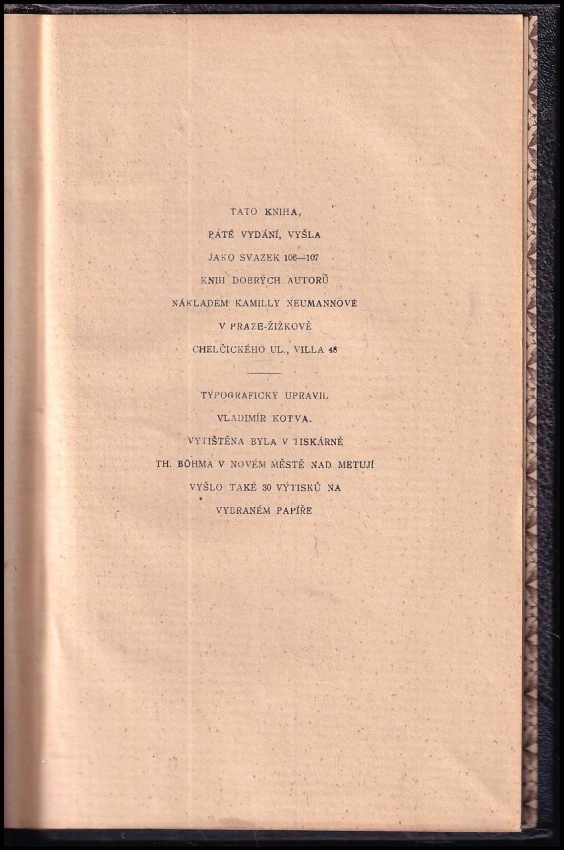 TATO KNIHA,

PÁTÉ VYDÁNÍ, VYŠLA

JAKO SVAZEK 106—107

KNIH DOBRÝCH AUTORŮ

NÁKLADEM KAMILLY NEUMANNOVÉ

V PRAZE-ŽIŽKOVĚ

CHELČICKÉHO UL., VILLA 48

TYPOGRAFICKY UPRAVIL

VLADIMÍR KOTVA.

VYTIŠTĚNA BYLA V TISKÁRNĚ

TH. BÖHMA V NOVÉM MĚSTĚ NAD METUJÍ

VYŠLO TAKÉ 30 VÝTISKŮ NA

VYBRANÉM PAPÍŘE